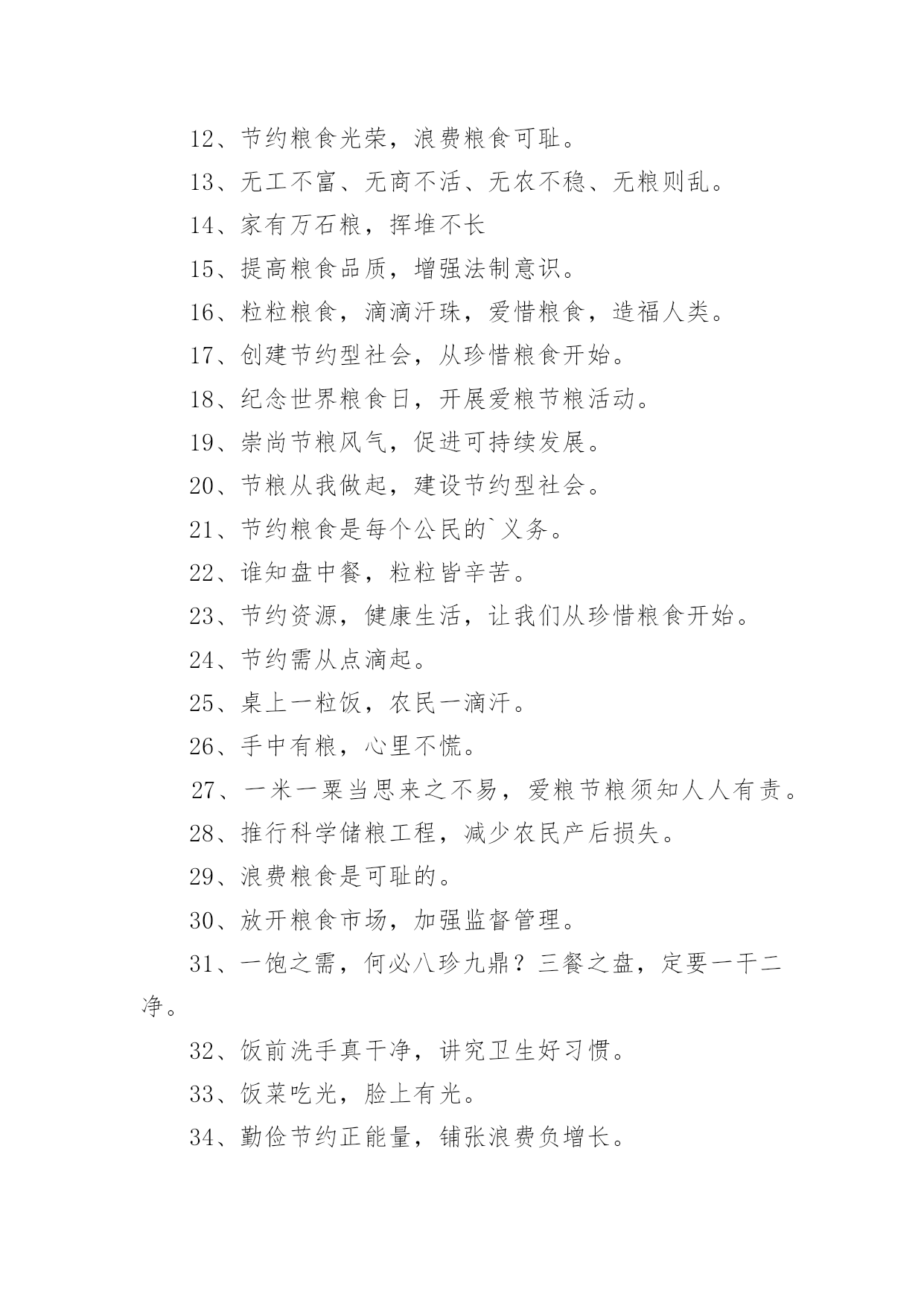 12、节约粮食光荣，浪费粮食可耻。

13、无工不富、无商不活、无农不稳、无粮则乱。

14、家有万石粮，挥堆不长

15、提高粮食品质，增强法制意识。

16、粒粒粮食，滴滴汗珠，爱惜粮食，造福人类。

17、创建节约型社会，从珍惜粮食开始。

18、纪念世界粮食日，开展爱粮节粮活动。

19、崇尚节粮风气，促进可持续发展。

20、节粮从我做起，建设节约型社会。

21、节约粮食是每个公民的`义务。

22、谁知盘中餐，粒粒皆辛苦。

23、节约资源，健康生活，让我们从珍惜粮食开始。

24、节约需从点滴起。

25、桌上一粒饭，农民一滴汗。

26、手中有粮，心里不慌。

27、一米一粟当思来之不易，爱粮节粮须知人人有责。

28、推行科学储粮工程，减少农民产后损失。

29、浪费粮食是可耻的。

30、放开粮食市场，加强监督管理。

31、一饱之需，何必八珍九鼎？三餐之盘，定要一干二净。

32、饭前洗手真干净，讲究卫生好习惯。

33、饭菜吃光，脸上有光。

34、勤俭节约正能量，铺张浪费负增长。